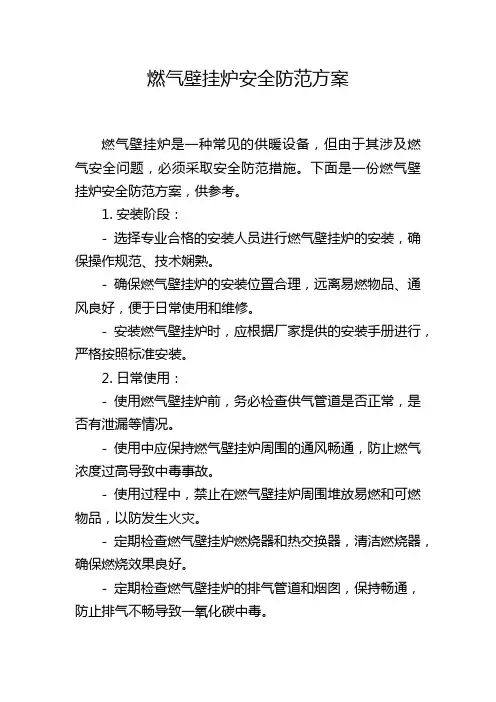 燃气壁挂炉安全防范方案

燃气壁挂炉是一种常见的供暖设备，但由于其涉及燃气安全问题，必须采取安全防范措施。下面是一份燃气壁挂炉安全防范方案，供参考。

1. 安装阶段：

- 选择专业合格的安装人员进行燃气壁挂炉的安装，确保操作规范、技术娴熟。

- 确保燃气壁挂炉的安装位置合理，远离易燃物品、通风良好，便于日常使用和维修。

- 安装燃气壁挂炉时，应根据厂家提供的安装手册进行，严格按照标准安装。

2. 日常使用：

- 使用燃气壁挂炉前，务必检查供气管道是否正常，是否有泄漏等情况。

- 使用中应保持燃气壁挂炉周围的通风畅通，防止燃气浓度过高导致中毒事故。

- 使用过程中，禁止在燃气壁挂炉周围堆放易燃和可燃物品，以防发生火灾。

- 定期检查燃气壁挂炉燃烧器和热交换器，清洁燃烧器，确保燃烧效果良好。

- 定期检查燃气壁挂炉的排气管道和烟囱，保持畅通，防止排气不畅导致一氧化碳中毒。